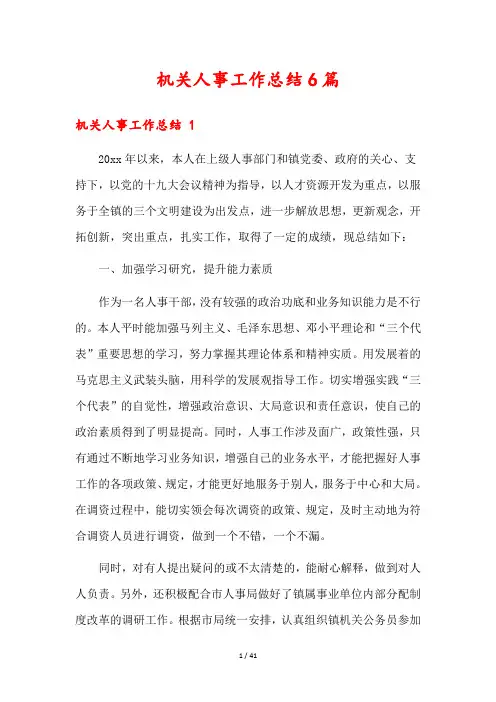 机关人事工作总结6篇

机关人事工作总结 1

20xx年以来，本人在上级人事部门和镇党委、政府的关心、支持下，以党的十九大会议精神为指导，以人才资源开发为重点，以服务于全镇的三个文明建设为出发点，进一步解放思想，更新观念，开拓创新，突出重点，扎实工作，取得了一定的成绩，现总结如下：

一、加强学习研究，提升能力素质

作为一名人事干部，没有较强的政治功底和业务知识能力是不行的。本人平时能加强马列主义、毛泽东思想、邓小平理论和“三个代表”重要思想的学习，努力掌握其理论体系和精神实质。用发展着的马克思主义武装头脑，用科学的发展观指导工作。切实增强实践“三个代表”的自觉性，增强政治意识、大局意识和责任意识，使自己的政治素质得到了明显提高。同时，人事工作涉及面广，政策性强，只有通过不断地学习业务知识，增强自己的业务水平，才能把握好人事工作的各项政策、规定，才能更好地服务于别人，服务于中心和大局。在调资过程中，能切实领会每次调资的政策、规定，及时主动地为符合调资人员进行调资，做到一个不错，一个不漏。

同时，对有人提出疑问的或不太清楚的，能耐心解释，做到对人人负责。另外，还积极配合市人事局做好了镇属事业单位内部分配制度改革的调研工作。根据市局统一安排，认真组织镇机关公务员参加

1 / 41